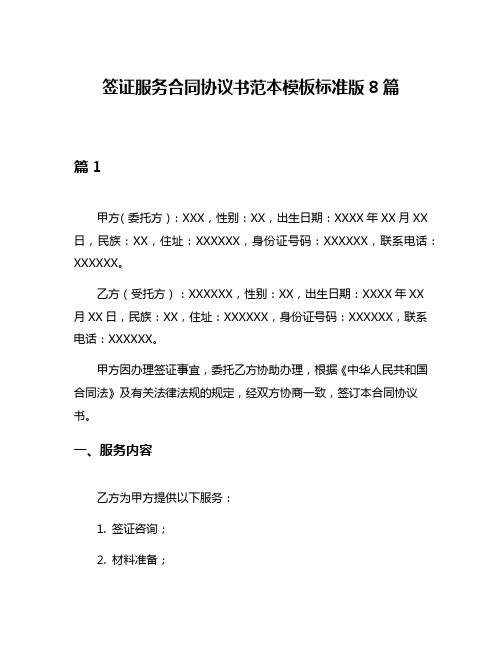 签证服务合同协议书范本模板标准版 8 篇

篇 1

甲方(委托方):XXX,性别:XX,出生日期:XXXX 年 XX 月 XX 日,民族:XX,住址:XXXXXX,身份证号码:XXXXXX,联系电话:XXXXXX。

乙方(受托方):XXXXXX,性别:XX,出生日期:XXXX 年 XX 月 XX 日,民族:XX,住址:XXXXXX,身份证号码:XXXXXX,联系电话:XXXXXX。

甲方因办理签证事宜,委托乙方协助办理,根据《中华人民共和国合同法》及有关法律法规的规定,经双方协商一致,签订本合同协议书。

一、服务内容

乙方为甲方提供以下服务:

1. 签证咨询;

2. 材料准备;